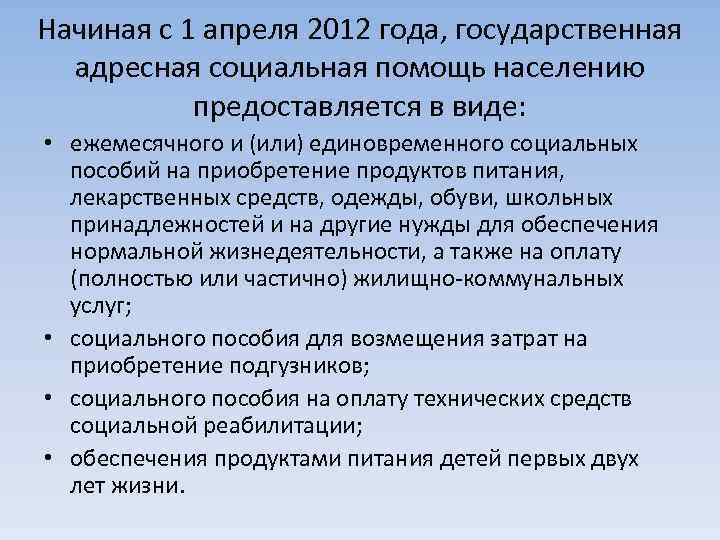 Начиная с 1 апреля 2012 года, государственная адресная социальная помощь населению предоставляется в виде:

• ежемесячного и (или) единовременного социальных пособий на приобретение продуктов питания, лекарственных средств, одежды, обуви, школьных принадлежностей и на другие нужды для обеспечения нормальной жизнедеятельности, а также на оплату (полностью или частично) жилищно-коммунальных услуг;
• социального пособия для возмещения затрат на приобретение подгузников;
• социального пособия на оплату технических средств социальной реабилитации;
• обеспечения продуктами питания детей первых двух лет жизни.